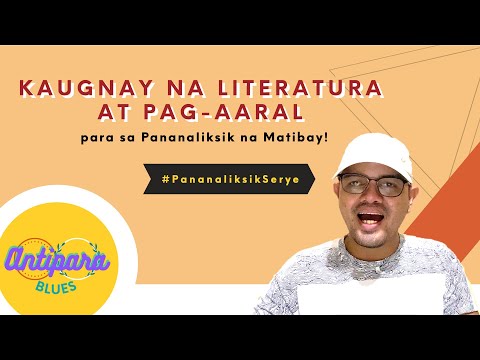 KAUGNAY NA LITERATURA AT PAG-AARAL

para sa Pananaliksik na Matibay!

#PananaliksikSerye

Antipara
BLUES